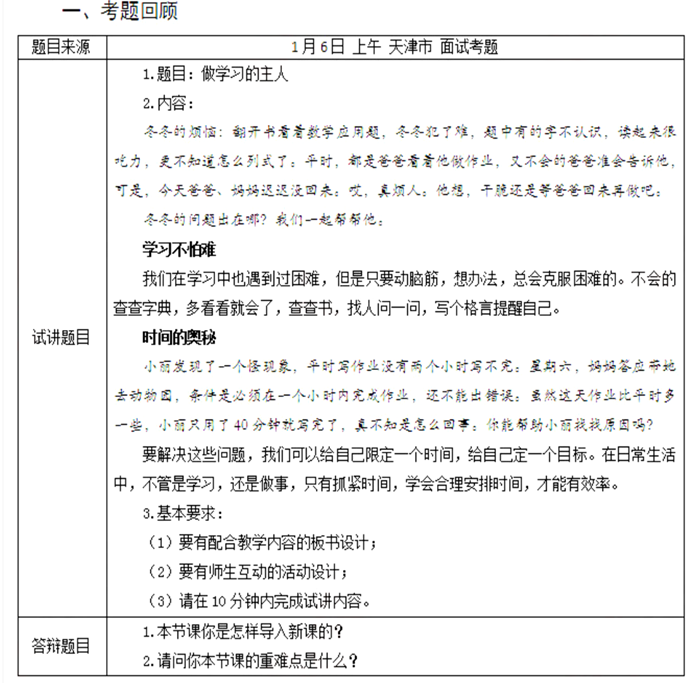 一、考题回顾

| 题目来源 | 1月6日 上午 天津市 面试考题 |
|---|---|
| 试讲题目 | 1.题目：做学习的主人<br>2.内容：<br>冬冬的烦恼：翻开书看着数学应用题，冬冬犯了难，题中有的字不认识，读起来很吃力，更不知道怎么列式了。平时，都是爸爸看着他做作业，又不会的爸爸准会告诉他，可是，今天爸爸、妈妈迟迟没回来。哎，真烦人。他想，干脆还是等爸爸回来再做吧。<br>冬冬的问题出在哪？我们一起帮帮他。<br>学习不怕难<br>我们在学习中也遇到过困难，但是只要动脑筋，想办法，总会克服困难的。不会的查查字典，多看看就会了，查查书，找人问一问，写个格言提醒自己。<br>时间的奥秘<br>小丽发现了一个怪现象，平时写作业没有两个小时写不完。星期六，妈妈答应带她去动物园，条件是必须在一个小时内完成作业，还不能出错误。虽然这天作业比平时多一些，小丽只用了40分钟就写完了，真不知是怎么回事。你能帮助小丽找找原因吗？<br>要解决这些问题，我们可以给自己限定一个时间，给自己定一个目标。在日常生活中，不管是学习，还是做事，只有抓紧时间，学会合理安排时间，才能有效率。<br>3.基本要求：<br>（1）要有配合教学内容的板书设计；<br>（2）要有师生互动的活动设计；<br>（3）请在10分钟内完成试讲内容。 |
| 答辩题目 | 1.本节课你是怎样导入新课的？<br>2.请问你本节课的重难点是什么？ |